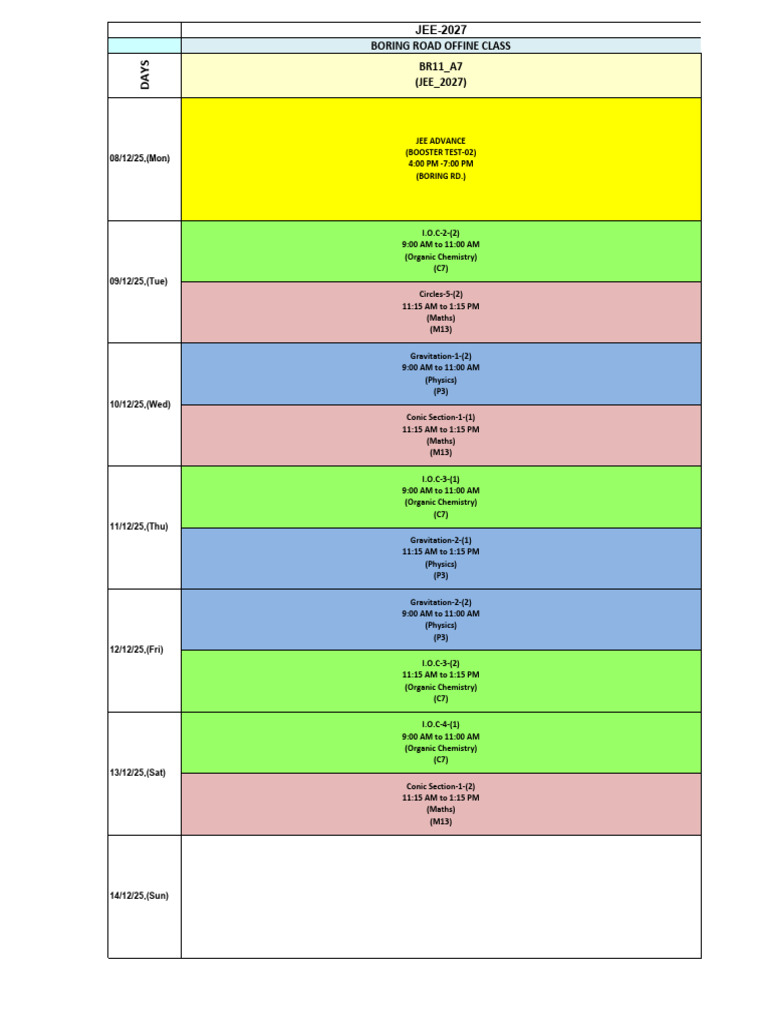 | | JEE-2027 |
|---|---|
| | BORING ROAD OFFINE CLASS |
| DAYS | BR11_A7 (JEE_2027) |
| 08/12/25,(Mon) | JEE ADVANCE (BOOSTER TEST-02) 4:00 PM -7:00 PM (BORING RD.) |
| 09/12/25,(Tue) | I.O.C-2-(2) 9:00 AM to 11:00 AM (Organic Chemistry) (C7) |
| | Circles-5-(2) 11:15 AM to 1:15 PM (Maths) (M13) |
| 10/12/25,(Wed) | Gravitation-1-(2) 9:00 AM to 11:00 AM (Physics) (P3) |
| | Conic Section-1-(1) 11:15 AM to 1:15 PM (Maths) (M13) |
| 11/12/25,(Thu) | I.O.C-3-(1) 9:00 AM to 11:00 AM (Organic Chemistry) (C7) |
| | Gravitation-2-(1) 11:15 AM to 1:15 PM (Physics) (P3) |
| 12/12/25,(Fri) | Gravitation-2-(2) 9:00 AM to 11:00 AM (Physics) (P3) |
| | I.O.C-3-(2) 11:15 AM to 1:15 PM (Organic Chemistry) (C7) |
| 13/12/25,(Sat) | I.O.C-4-(1) 9:00 AM to 11:00 AM (Organic Chemistry) (C7) |
| | Conic Section-1-(2) 11:15 AM to 1:15 PM (Maths) (M13) |
| 14/12/25,(Sun) | |